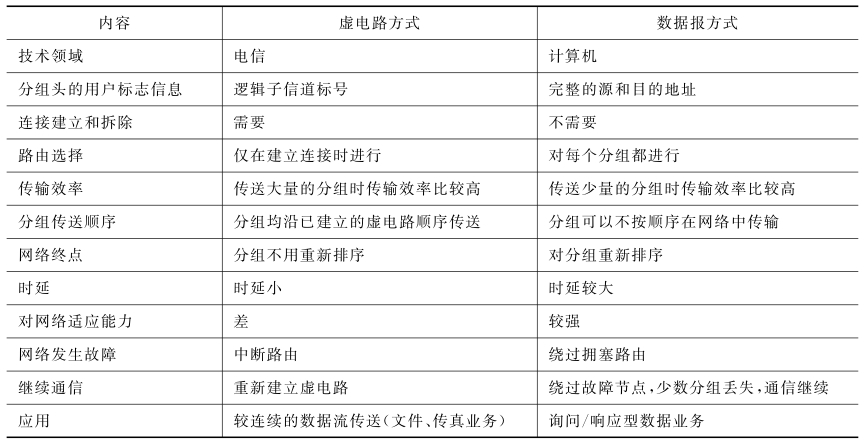 | 内容 | 虚电路方式 | 数据报方式 |
|---|---|---|
| 技术领域 | 电信 | 计算机 |
| 分组头的用户标志信息 | 逻辑子信道标号 | 完整的源和目的地址 |
| 连接建立和拆除 | 需要 | 不需要 |
| 路由选择 | 仅在建立连接时进行 | 对每个分组都进行 |
| 传输效率 | 传送大量的分组时传输效率比较高 | 传送少量的分组时传输效率比较高 |
| 分组传送顺序 | 分组均沿已建立的虚电路顺序传送 | 分组可以不按顺序在网络中传输 |
| 网络终点 | 分组不用重新排序 | 对分组重新排序 |
| 时延 | 时延小 | 时延较大 |
| 对网络适应能力 | 差 | 较强 |
| 网络发生故障 | 中断路由 | 绕过拥塞路由 |
| 继续通信 | 重新建立虚电路 | 绕过故障节点，少数分组丢失，通信继续 |
| 应用 | 较连续的数据流传送（文件、传真业务） | 询问/响应型数据业务 |